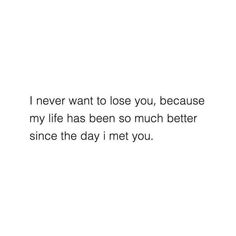 I never want to lose you, because my life has been so much better since the day i met you.